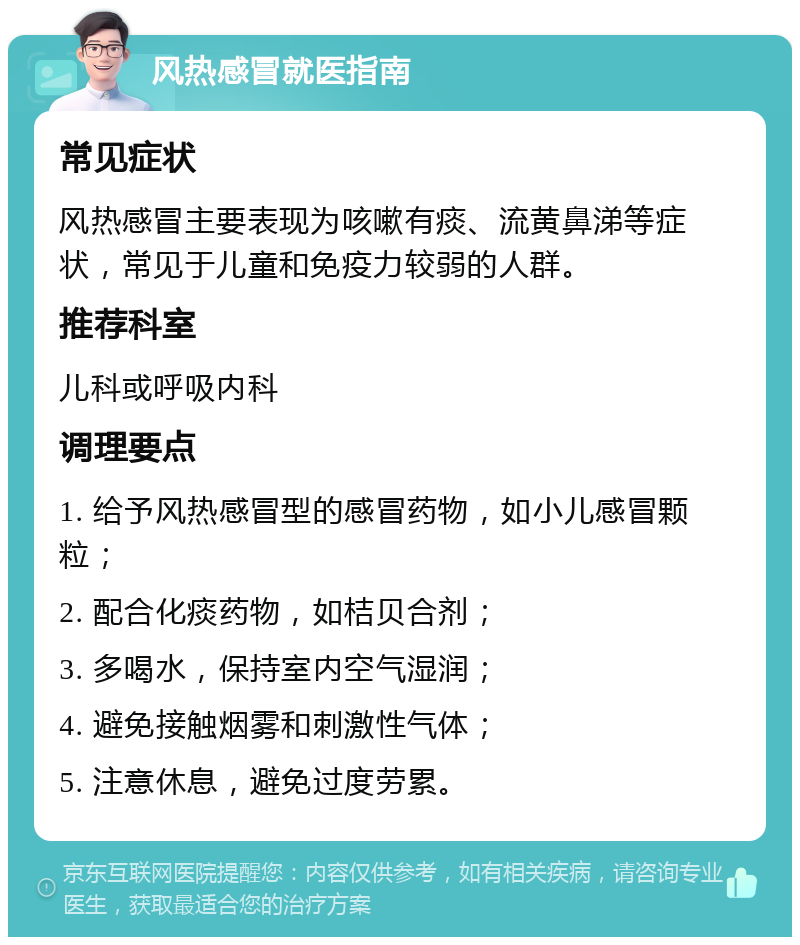 风热感冒就医指南

常见症状

风热感冒主要表现为咳嗽有痰、流黄鼻涕等症状，常见于儿童和免疫力较弱的人群。

推荐科室

儿科或呼吸内科

调理要点

1. 给予风热感冒型的感冒药物，如小儿感冒颗粒；

2. 配合化痰药物，如桔贝合剂；

3. 多喝水，保持室内空气湿润；

4. 避免接触烟雾和刺激性气体；

5. 注意休息，避免过度劳累。

京东互联网医院提醒您：内容仅供参考，如有相关疾病，请咨询专业医生，获取最适合您的治疗方案